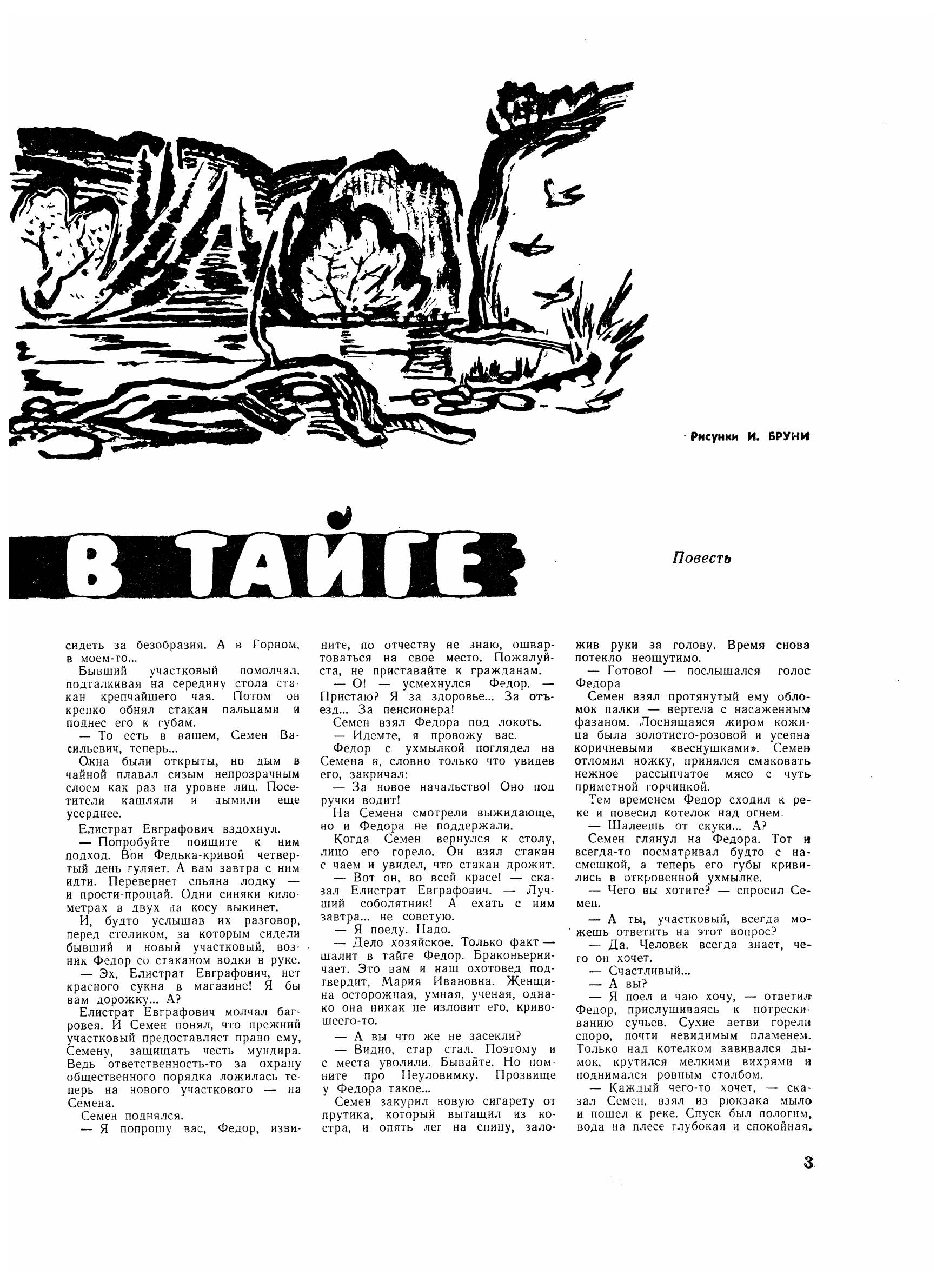 Рисунки И. БРУНИ

В ТАЙГЕ

Повесть

сидеть за безобразия. А в Горном, в моем-то...

Бывший участковый помолчал, подталкивая на середину стола стакан крепчайшего чая. Потом он крепко обнял стакан пальцами и поднес его к губам.

— То есть в вашем, Семен Васильевич, теперь...

Окна были открыты, но дым в чайной плавал сизым непрозрачным слоем как раз на уровне лиц. Посетители кашляли и дымили еще усерднее.

Елистрат Евграфович вздохнул.

— Попробуйте поищите к ним подход. Вон Федька-кривой четвертый день гуляет. А вам завтра с ним идти. Перевернет спьяна лодку — и прости-прощай. Одни синяки километрах в двух на косу выкинет.

И, будто услышав их разговор, перед столиком, за которым сидели бывший и новый участковый, возник Федор со стаканом водки в руке.

— Эх, Елистрат Евграфович, нет красного сукна в магазине! Я бы вам дорожку... А?

Елистрат Евграфович молчал багровея. И Семен понял, что прежний участковый предоставляет право ему, Семену, защищать честь мундира. Ведь ответственность-то за охрану общественного порядка ложилась теперь на нового участкового — на Семена.

Семен поднялся.

— Я попрошу вас, Федор, извините, по отчеству не знаю, ошвартоваться на свое место. Пожалуйста, не приставайте к гражданам.

— О! — усмехнулся Федор. — Пристаю? Я за здоровье... За отъезд... За пенсионера!

Семен взял Федора под локоть.

— Идемте, я провожу вас.

Федор с ухмылкой поглядел на Семена и, словно только что увидев его, закричал:

— За новое начальство! Оно под ручки водит!

На Семена смотрели выжидающе, но и Федора не поддержали.

Когда Семен вернулся к столу, лицо его горело. Он взял стакан с чаем и увидел, что стакан дрожит.

— Вот он, во всей красе! — сказал Елистрат Евграфович. — Лучший соболятник! А ехать с ним завтра... не советую.

— Я поеду. Надо.

— Дело хозяйское. Только факт — шалит в тайге Федор. Браконьерничает. Это вам и наш охотовед подтвердит, Мария Ивановна. Женщина осторожная, умная, ученая, однако она никак не изловит его, кривошеего-то.

— А вы что же не засекли?

— Видно, стар стал. Поэтому и с места уволили. Бывайте. Но помните про Неуловимку. Прозвище у Федора такое...

Семен закурил новую сигарету от прутика, который вытащил из костра, и опять лег на спину, заложив руки за голову. Время снова потекло неощутимо.

— Готово! — послышался голос Федора

Семен взял протянутый ему обломок палки — вертела с насаженным фазаном. Лоснящаяся жиром кожица была золотисто-розовой и усеяна коричневыми «веснушками». Семен отломил ножку, принялся смаковать нежное рассыпчатое мясо с чуть приметной горчинкой.

Тем временем Федор сходил к реке и повесил котелок над огнем.

— Шалеешь от скуки... А?

Семен глянул на Федора. Тот и всегда-то посматривал будто с насмешкой, а теперь его губы кривились в откровенной ухмылке.

— Чего вы хотите? — спросил Семен.

— А ты, участковый, всегда можешь ответить на этот вопрос?

— Да. Человек всегда знает, чего он хочет.

— Счастливый...

— А вы?

— Я поел и чаю хочу, — ответил Федор, прислушиваясь к потрескиванию сучьев. Сухие ветви горели споро, почти невидимым пламенем. Только над котелком завивался дымок, крутился мелкими вихрями и поднимался ровным столбом.

— Каждый чего-то хочет, — сказал Семен, взял из рюкзака мыло и пошел к реке. Спуск был пологим, вода на плесе глубокая и спокойная.

3